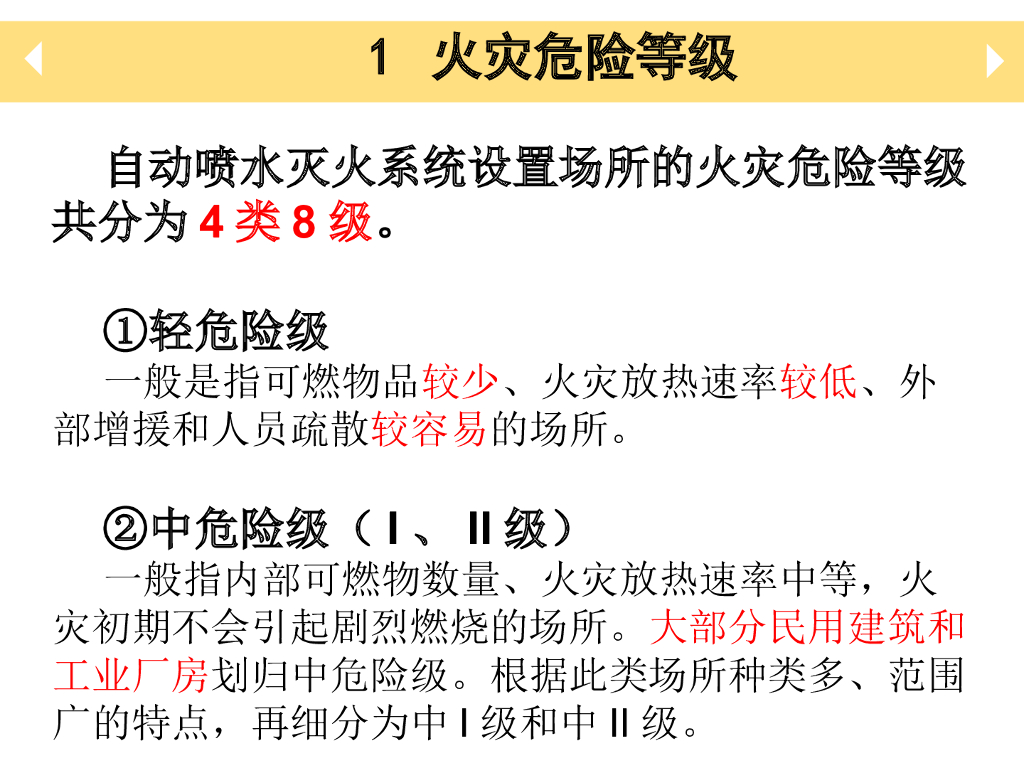 1 火灾危险等级

自动喷水灭火系统设置场所的火灾危险等级共分为4类8级。

①轻危险级
一般是指可燃物品较少、火灾放热速率较低、外部增援和人员疏散较容易的场所。

②中危险级（Ⅰ、Ⅱ级）
一般指内部可燃物数量、火灾放热速率中等，火灾初期不会引起剧烈燃烧的场所。大部分民用建筑和工业厂房划归中危险级。根据此类场所种类多、范围广的特点，再细分为中Ⅰ级和中Ⅱ级。